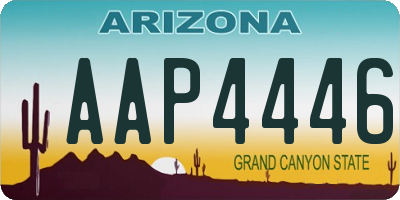 ARIZONA

AAP4446

GRAND CANYON STATE